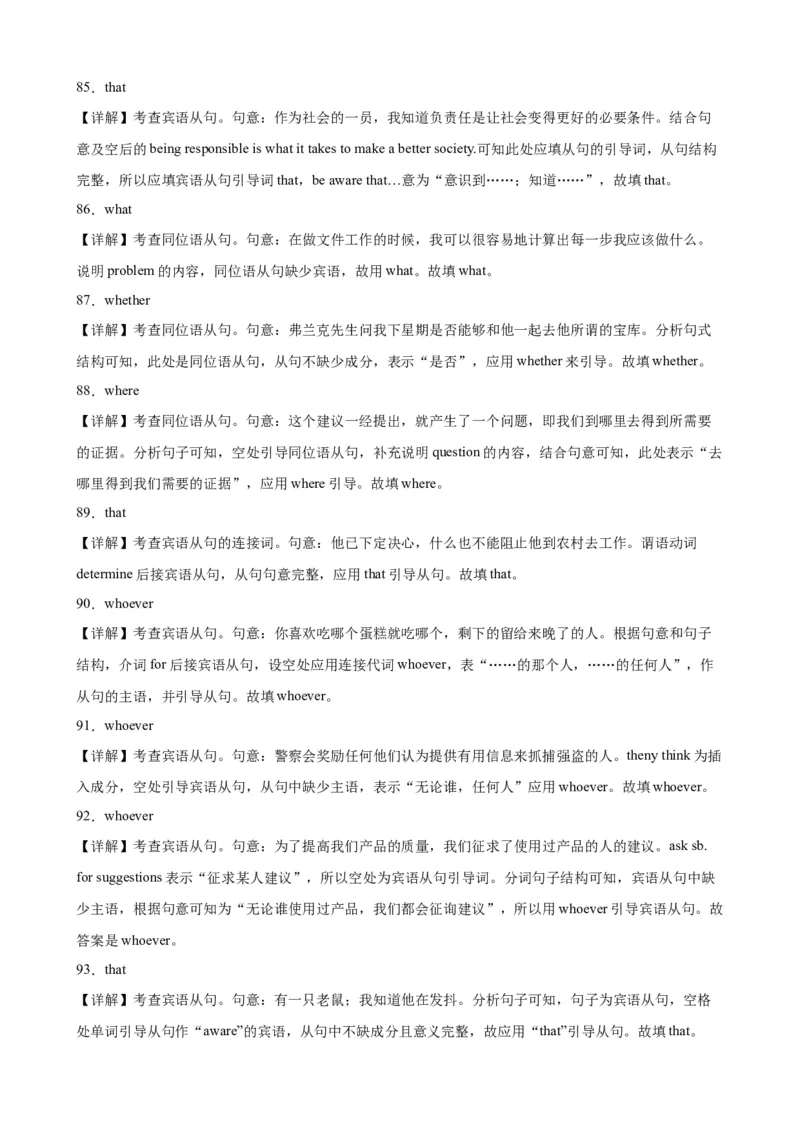 85．that

【详解】考查宾语从句。句意：作为社会的一员，我知道负责任是让社会变得更好的必要条件。结合句意及空后的 being responsible is what it takes to make a better society.可知此处应填从句的引导词，从句结构完整，所以应填宾语从句引导词 that，be aware that…意为“意识到……；知道……”，故填 that。

86．what

【详解】考查同位语从句。句意：在做文件工作的时候，我可以很容易地计算出每一步我应该做什么。说明 problem 的内容，同位语从句缺少宾语，故用 what。故填 what。

87．whether

【详解】考查同位语从句。句意：弗兰克先生问我下星期是否能够和他一起去他所谓的宝库。分析句式结构可知，此处是同位语从句，从句不缺少成分，表示“是否”，应用 whether 来引导。故填 whether。

88．where

【详解】考查同位语从句。句意：这个建议一经提出，就产生了一个问题，即我们到哪里去得到所需要的证据。分析句子可知，空处引导同位语从句，补充说明 question 的内容，结合句意可知，此处表示“去哪里得到我们需要的证据”，应用 where 引导。故填 where。

89．that

【详解】考查宾语从句的连接词。句意：他已下定决心，什么也不能阻止他到农村去工作。谓语动词 determine 后接宾语从句，从句句意完整，应用 that 引导从句。故填 that。

90．whoever

【详解】考查宾语从句。句意：你喜欢吃哪个蛋糕就吃哪个，剩下的留给来晚了的人。根据句意和句子结构，介词 for 后接宾语从句，设空处应用连接代词 whoever，表“……的那个人，……的任何人”，作从句的主语，并引导从句。故填 whoever。

91．whoever

【详解】考查宾语从句。句意：警察会奖励任何他们认为提供有用信息来抓捕强盗的人。theny think 为插入成分，空处引导宾语从句，从句中缺少主语，表示“无论谁，任何人”应用 whoever。故填 whoever。

92．whoever

【详解】考查宾语从句。句意：为了提高我们产品的质量，我们征求了使用过产品的人的建议。ask sb. for suggestions 表示“征求某人建议”，所以空处为宾语从句引导词。分词句子结构可知，宾语从句中缺少主语，根据句意可知为“无论谁使用过产品，我们都会征询建议”，所以用 whoever 引导宾语从句。故答案是 whoever。

93．that

【详解】考查宾语从句。句意：有一只老鼠；我知道他在发抖。分析句子可知，句子为宾语从句，空格处单词引导从句作“aware”的宾语，从句中不缺成分且意义完整，故应用“that”引导从句。故填 that。